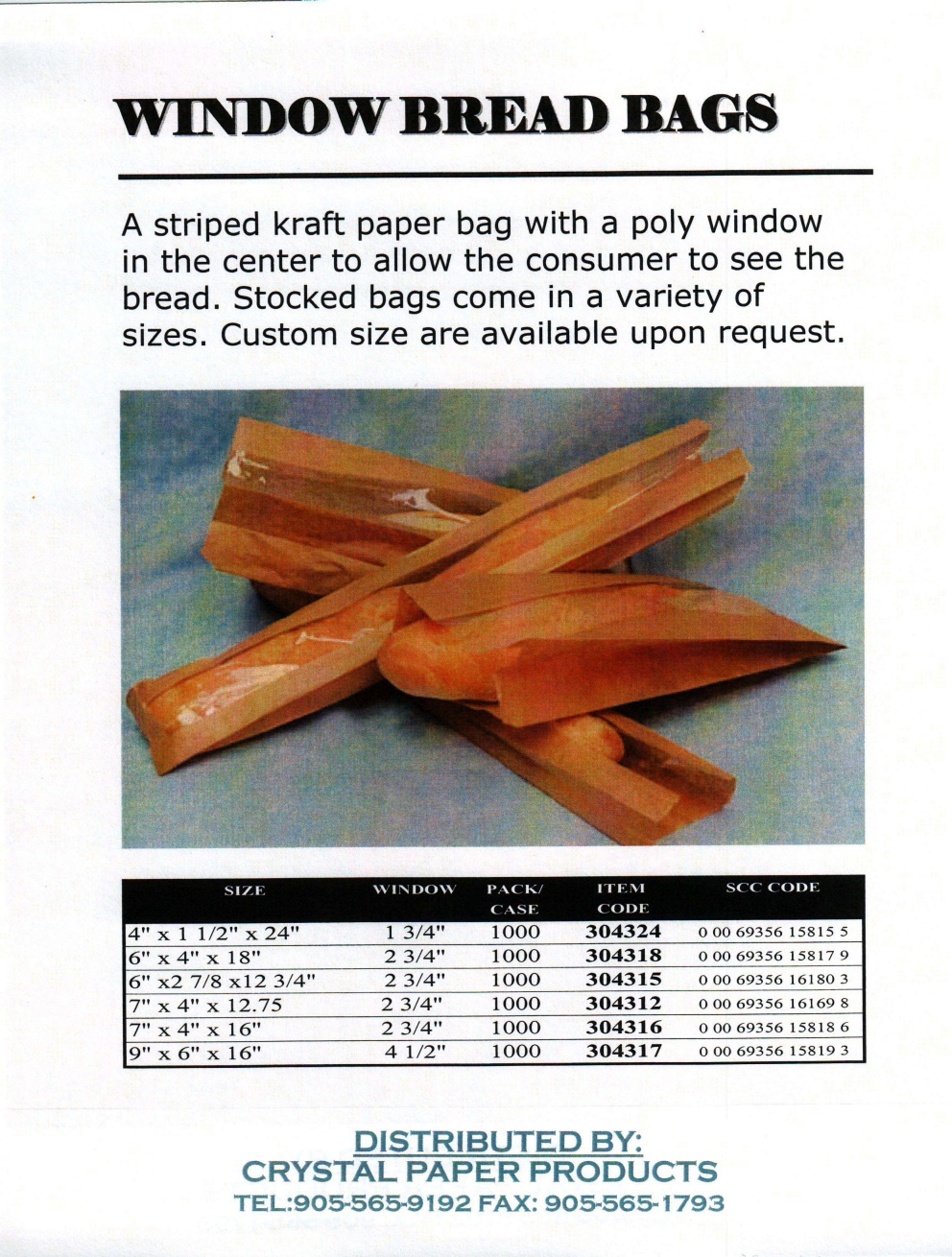 WINDOW BREAD BAGS

A striped kraft paper bag with a poly window in the center to allow the consumer to see the bread. Stocked bags come in a variety of sizes. Custom size are available upon request.

| SIZE | WINDOW | PACK/ CASE | ITEM CODE | SCC CODE |
|---|---|---|---|---|
| 4" x 1 1/2" x 24" | 1 3/4" | 1000 | 304324 | 0 00 69356 15815 5 |
| 6" x 4" x 18" | 2 3/4" | 1000 | 304318 | 0 00 69356 15817 9 |
| 6" x2 7/8 x12 3/4" | 2 3/4" | 1000 | 304315 | 0 00 69356 16180 3 |
| 7" x 4" x 12.75 | 2 3/4" | 1000 | 304312 | 0 00 69356 16169 8 |
| 7" x 4" x 16" | 2 3/4" | 1000 | 304316 | 0 00 69356 15818 6 |
| 9" x 6" x 16" | 4 1/2" | 1000 | 304317 | 0 00 69356 15819 3 |

DISTRIBUTED BY:
CRYSTAL PAPER PRODUCTS
TEL:905-565-9192 FAX: 905-565-1793